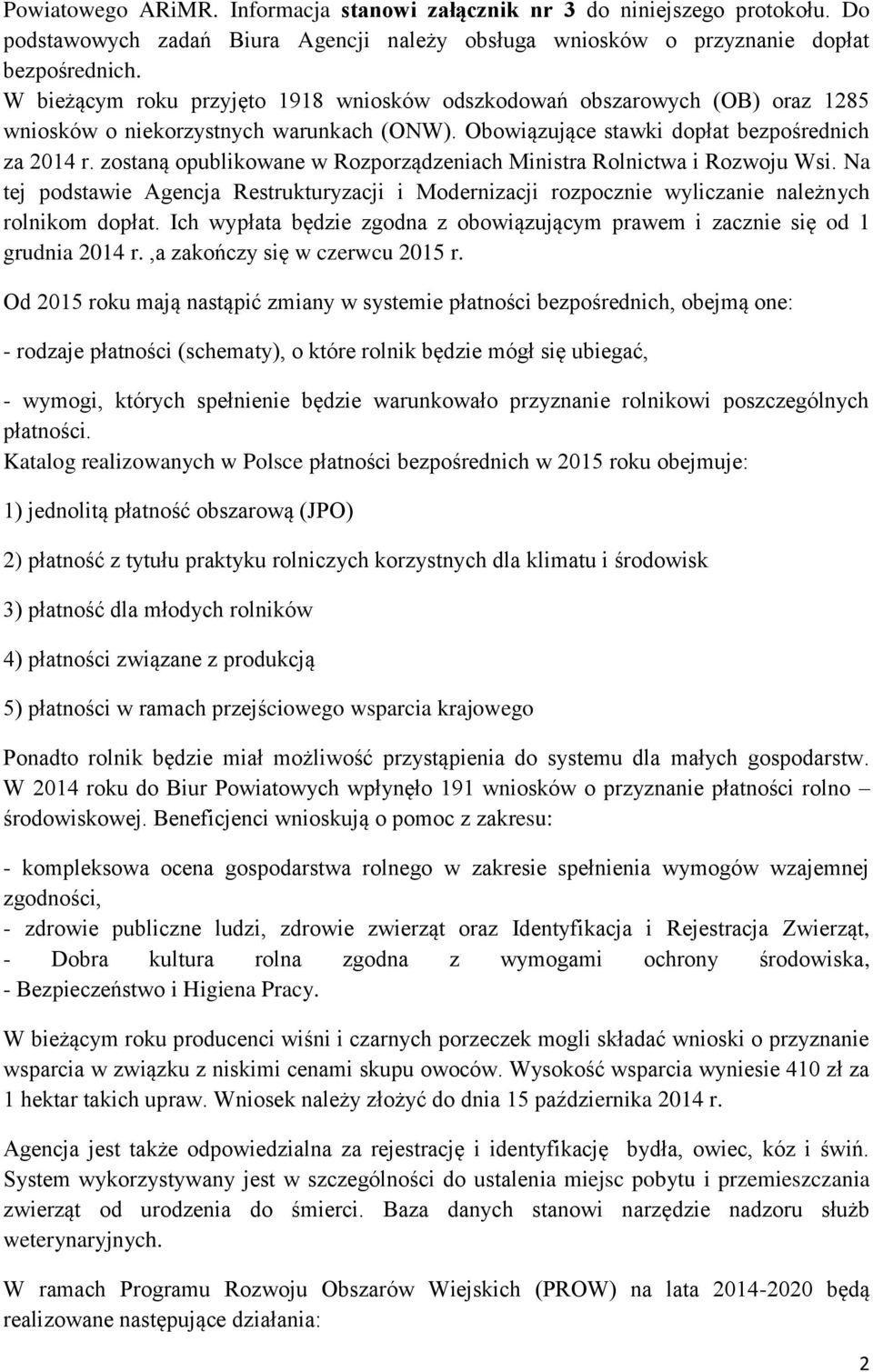 Powiatowego ARiMR. Informacja stanowi załącznik nr 3 do niniejszego protokołu. Do podstawowych zadań Biura Agencji należy obsługa wniosków o przyznanie dopłat bezpośrednich.
W bieżącym roku przyjęto 1918 wniosków odszkodowań obszarowych (OB) oraz 1285 wniosków o niekorzystnych warunkach (ONW). Obowiązujące stawki dopłat bezpośrednich za 2014 r. zostaną opublikowane w Rozporządzeniach Ministra Rolnictwa i Rozwoju Wsi. Na tej podstawie Agencja Restrukturyzacji i Modernizacji rozpocznie wyliczanie należnych rolnikom dopłat. Ich wypłata będzie zgodna z obowiązującym prawem i zacznie się od 1 grudnia 2014 r. ,a zakończy się w czerwcu 2015 r.

Od 2015 roku mają nastąpić zmiany w systemie płatności bezpośrednich, obejmą one:

- rodzaje płatności (schematy), o które rolnik będzie mógł się ubiegać,

- wymogi, których spełnienie będzie warunkowało przyznanie rolnikowi poszczególnych płatności.
Katalog realizowanych w Polsce płatności bezpośrednich w 2015 roku obejmuje:

1) jednolitą płatność obszarową (JPO)

2) płatność z tytułu praktyku rolniczych korzystnych dla klimatu i środowisk

3) płatność dla młodych rolników

4) płatności związane z produkcją

5) płatności w ramach przejściowego wsparcia krajowego

Ponadto rolnik będzie miał możliwość przystąpienia do systemu dla małych gospodarstw. W 2014 roku do Biur Powiatowych wpłynęło 191 wniosków o przyznanie płatności rolno – środowiskowej. Beneficjenci wnioskują o pomoc z zakresu:

- kompleksowa ocena gospodarstwa rolnego w zakresie spełnienia wymogów wzajemnej zgodności,
- zdrowie publiczne ludzi, zdrowie zwierząt oraz Identyfikacja i Rejestracja Zwierząt,
- Dobra kultura rolna zgodna z wymogami ochrony środowiska,
- Bezpieczeństwo i Higiena Pracy.

W bieżącym roku producenci wiśni i czarnych porzeczek mogli składać wnioski o przyznanie wsparcia w związku z niskimi cenami skupu owoców. Wysokość wsparcia wyniesie 410 zł za 1 hektar takich upraw. Wniosek należy złożyć do dnia 15 października 2014 r.

Agencja jest także odpowiedzialna za rejestrację i identyfikację bydła, owiec, kóz i świń. System wykorzystywany jest w szczególności do ustalenia miejsc pobytu i przemieszczania zwierząt od urodzenia do śmierci. Baza danych stanowi narzędzie nadzoru służb weterynaryjnych.

W ramach Programu Rozwoju Obszarów Wiejskich (PROW) na lata 2014-2020 będą realizowane następujące działania:

2